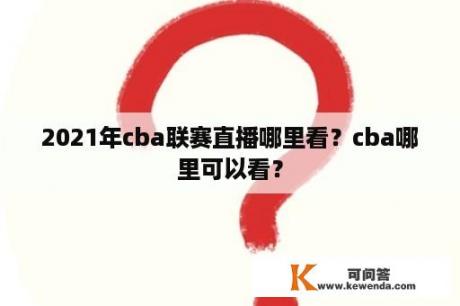 2021年cba联赛直播哪里看？cba哪里可以看？

K 可问答
www.kewenda.com